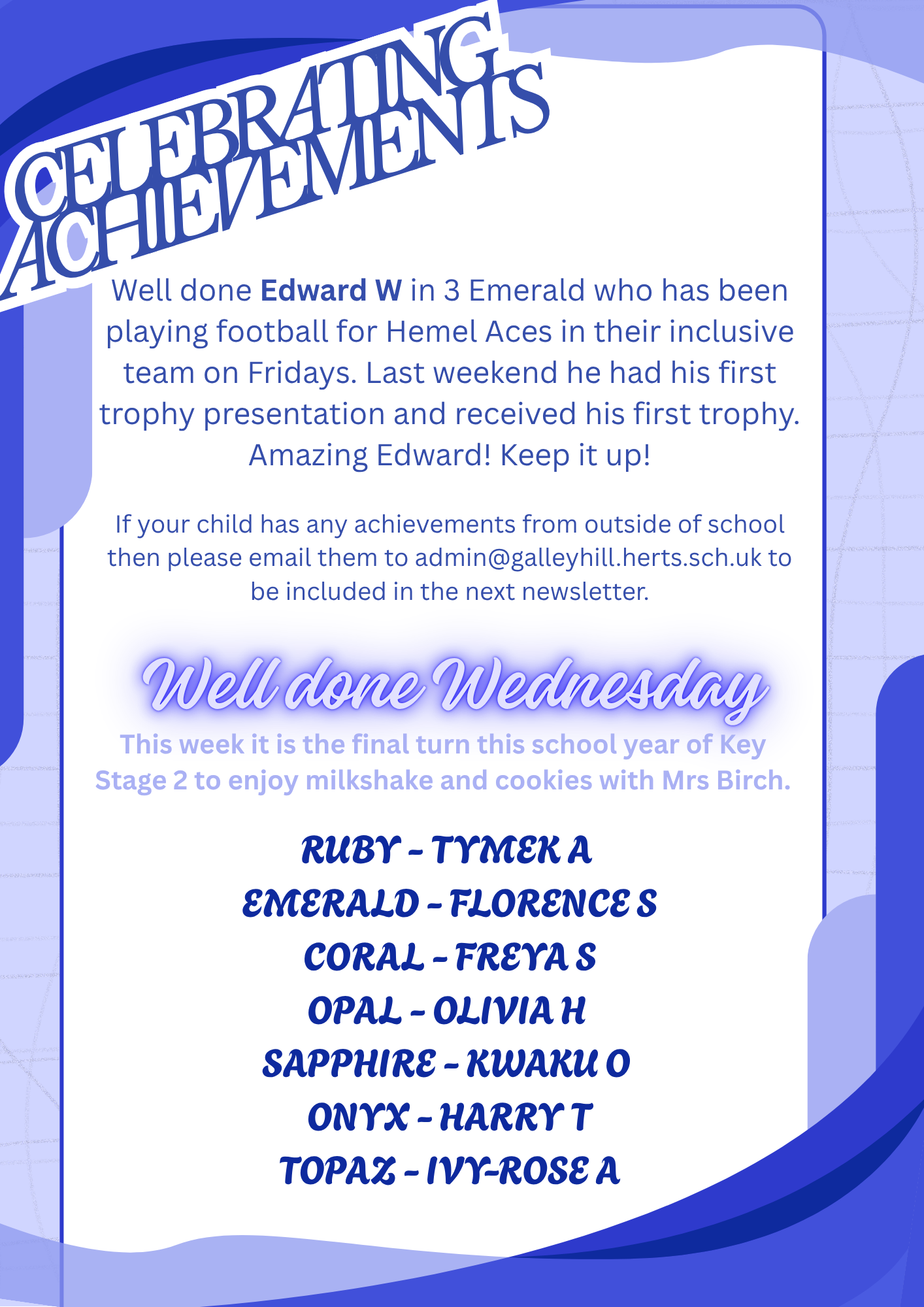 CELEBRATING
ACHIEVEMENTS

Well done Edward W in 3 Emerald who has been playing football for Hemel Aces in their inclusive team on Fridays. Last weekend he had his first trophy presentation and received his first trophy. Amazing Edward! Keep it up!

If your child has any achievements from outside of school then please email them to admin@galleyhill.herts.sch.uk to be included in the next newsletter.

Well done Wednesday

This week it is the final turn this school year of Key Stage 2 to enjoy milkshake and cookies with Mrs Birch.

RUBY - TYMEK A
EMERALD - FLORENCE S
CORAL - FREYA S
OPAL - OLIVIA H
SAPPHIRE - KWAKU O
ONYX - HARRY T
TOPAZ - IVY-ROSE A